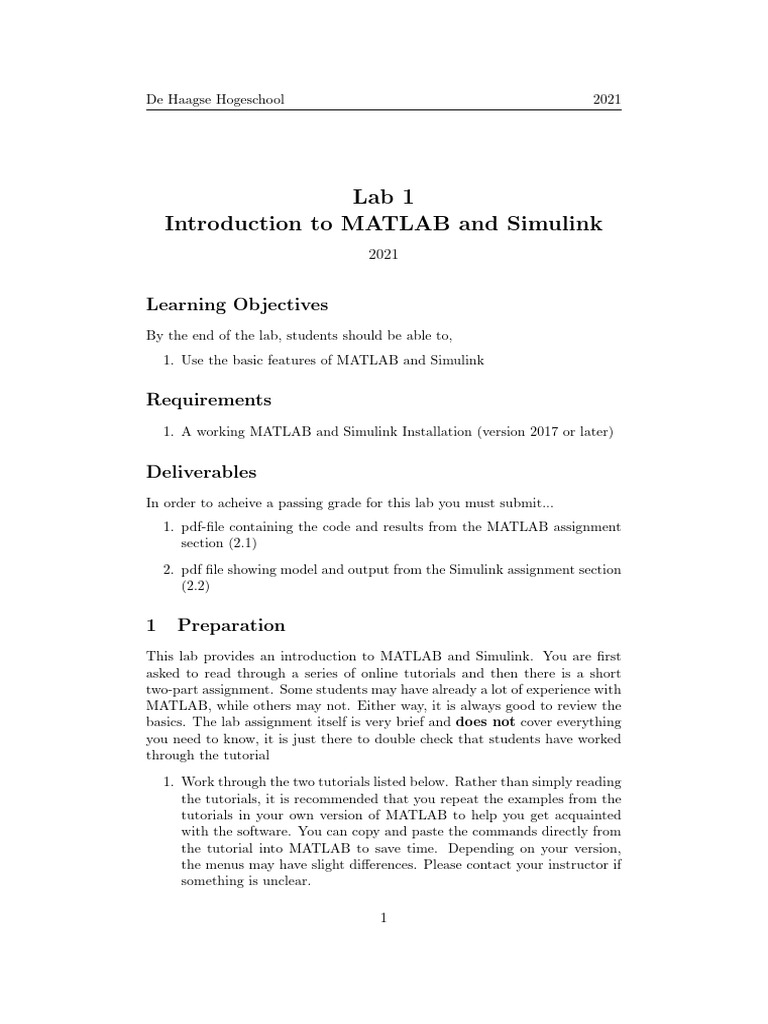 De Haagse Hogeschool 2021

Lab 1
Introduction to MATLAB and Simulink

2021

Learning Objectives

By the end of the lab, students should be able to,

1. Use the basic features of MATLAB and Simulink

Requirements

1. A working MATLAB and Simulink Installation (version 2017 or later)

Deliverables

In order to acheive a passing grade for this lab you must submit...

1. pdf-file containing the code and results from the MATLAB assignment section (2.1)

2. pdf file showing model and output from the Simulink assignment section (2.2)

1 Preparation

This lab provides an introduction to MATLAB and Simulink. You are first asked to read through a series of online tutorials and then there is a short two-part assignment. Some students may have already a lot of experience with MATLAB, while others may not. Either way, it is always good to review the basics. The lab assignment itself is very brief and does not cover everything you need to know, it is just there to double check that students have worked through the tutorial

1. Work through the two tutorials listed below. Rather than simply reading the tutorials, it is recommended that you repeat the examples from the tutorials in your own version of MATLAB to help you get acquainted with the software. You can copy and paste the commands directly from the tutorial into MATLAB to save time. Depending on your version, the menus may have slight differences. Please contact your instructor if something is unclear.

1